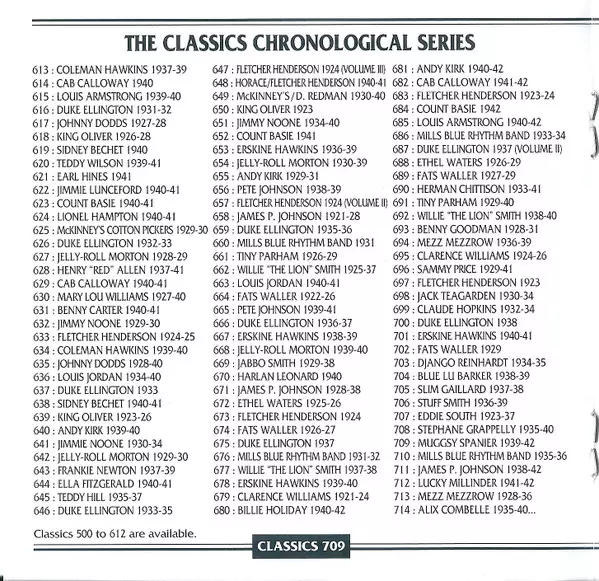 THE CLASSICS CHRONOLOGICAL SERIES

613 : COLEMAN HAWKINS 1937-39
614 : CAB CALLOWAY 1940
615 : LOUIS ARMSTRONG 1939-40
616 : DUKE ELLINGTON 1931-32
617 : JOHNNY DODDS 1927-28
618 : KING OLIVER 1926-28
619 : SIDNEY BECHET 1940
620 : TEDDY WILSON 1939-41
621 : EARL HINES 1941
622 : JIMMIE LUNCEFORD 1940-41
623 : COUNT BASIE 1940-41
624 : LIONEL HAMPTON 1940-41
625 : McKINNEY'S COTTON PICKERS 1929-30
626 : DUKE ELLINGTON 1932-33
627 : JELLY-ROLL MORTON 1928-29
628 : HENRY "RED" ALLEN 1937-41
629 : CAB CALLOWAY 1940-41
630 : MARY LOU WILLIAMS 1927-40
631 : BENNY CARTER 1940-41
632 : JIMMY NOONE 1929-30
633 : FLETCHER HENDERSON 1924-25
634 : COLEMAN HAWKINS 1939-40
635 : JOHNNY DODDS 1928-40
636 : LOUIS JORDAN 1934-40
637 : DUKE ELLINGTON 1933
638 : SIDNEY BECHET 1940-41
639 : KING OLIVER 1923-26
640 : ANDY KIRK 1939-40
641 : JIMMIE NOONE 1930-34
642 : JELLY-ROLL MORTON 1929-30
643 : FRANKIE NEWTON 1937-39
644 : ELLA FITZGERALD 1940-41
645 : TEDDY HILL 1935-37
646 : DUKE ELLINGTON 1933-35

647 : FLETCHER HENDERSON 1924 (VOLUME III)
648 : HORACE/FLETCHER HENDERSON 1940-41
649 : McKINNEY'S/D. REDMAN 1930-40
650 : KING OLIVER 1923
651 : JIMMY NOONE 1934-40
652 : COUNT BASIE 1941
653 : ERSKINE HAWKINS 1936-39
654 : JELLY-ROLL MORTON 1930-39
655 : ANDY KIRK 1929-31
656 : PETE JOHNSON 1938-39
657 : FLETCHER HENDERSON 1924 (VOLUME II)
658 : JAMES P. JOHNSON 1921-28
659 : DUKE ELLINGTON 1935-36
660 : MILLS BLUE RHYTHM BAND 1931
661 : TINY PARHAM 1926-29
662 : WILLIE "THE LION" SMITH 1925-37
663 : LOUIS JORDAN 1940-41
664 : FATS WALLER 1922-26
665 : PETE JOHNSON 1939-41
666 : DUKE ELLINGTON 1936-37
667 : ERSKINE HAWKINS 1938-39
668 : JELLY-ROLL MORTON 1939-40
669 : JABBO SMITH 1929-38
670 : HARLAN LEONARD 1940
671 : JAMES P. JOHNSON 1928-38
672 : ETHEL WATERS 1925-26
673 : FLETCHER HENDERSON 1924
674 : FATS WALLER 1926-27
675 : DUKE ELLINGTON 1937
676 : MILLS BLUE RHYTHM BAND 1931-32
677 : WILLIE "THE LION" SMITH 1937-38
678 : ERSKINE HAWKINS 1939-40
679 : CLARENCE WILLIAMS 1921-24
680 : BILLIE HOLIDAY 1940-42

681 : ANDY KIRK 1940-42
682 : CAB CALLOWAY 1941-42
683 : FLETCHER HENDERSON 1923-24
684 : COUNT BASIE 1942
685 : LOUIS ARMSTRONG 1940-42
686 : MILLS BLUE RHYTHM BAND 1933-34
687 : DUKE ELLINGTON 1937 (VOLUME II)
688 : ETHEL WATERS 1926-29
689 : FATS WALLER 1927-29
690 : HERMAN CHITTISON 1933-41
691 : TINY PARHAM 1929-40
692 : WILLIE "THE LION" SMITH 1938-40
693 : BENNY GOODMAN 1928-31
694 : MEZZ MEZZROW 1936-39
695 : CLARENCE WILLIAMS 1924-26
696 : SAMMY PRICE 1929-41
697 : FLETCHER HENDERSON 1923
698 : JACK TEAGARDEN 1930-34
699 : CLAUDE HOPKINS 1932-34
700 : DUKE ELLINGTON 1938
701 : ERSKINE HAWKINS 1940-41
702 : FATS WALLER 1929
703 : DJANGO REINHARDT 1934-35
704 : BLUE LU BARKER 1938-39
705 : SLIM GAILLARD 1937-38
706 : STUFF SMITH 1936-39
707 : EDDIE SOUTH 1923-37
708 : STEPHANE GRAPPELLY 1935-40
709 : MUGGSY SPANIER 1939-42
710 : MILLS BLUE RHYTHM BAND 1935-36
711 : JAMES P. JOHNSON 1938-42
712 : LUCKY MILLINDER 1941-42
713 : MEZZ MEZZROW 1928-36
714 : ALIX COMBELLE 1935-40...

Classics 500 to 612 are available.

CLASSICS 709